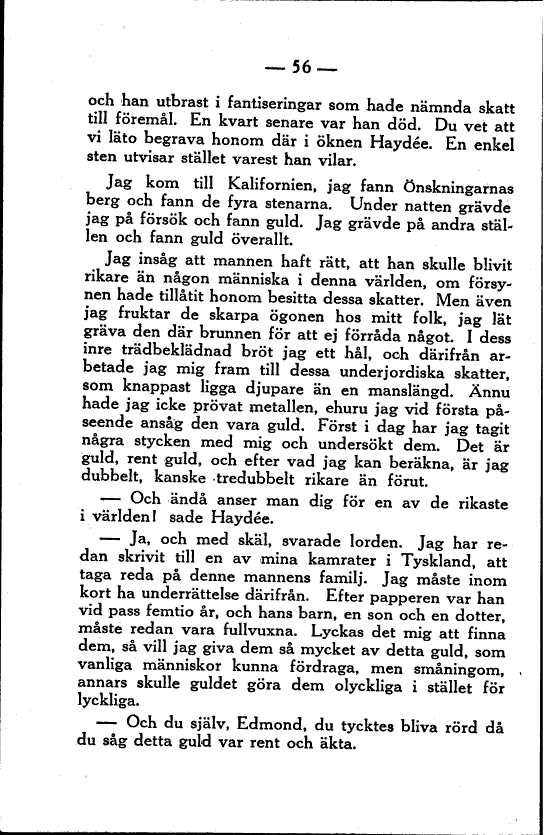 — 56 —

och han utbrast i fantiseringar som hade nämnda skatt till föremål. En kvart senare var han död. Du vet att vi läto begrava honom där i öknen Haydée. En enkel sten utvisar stället varest han vilar.

Jag kom till Kalifornien, jag fann Önskningarnas berg och fann de fyra stenarna. Under natten grävde jag på försök och fann guld. Jag grävde på andra ställen och fann guld överallt.

Jag insåg att mannen haft rätt, att han skulle blivit rikare än någon människa i denna världen, om försynen hade tillåtit honom besitta dessa skatter. Men även jag fruktar de skarpa ögonen hos mitt folk, jag lät gräva den där brunnen för att ej förråda något. I dess inre trädbeklädnad bröt jag ett hål, och därifrån arbetade jag mig fram till dessa underjordiska skatter, som knappast ligga djupare än en manslängd. Ännu hade jag icke prövat metallen, ehuru jag vid första påseende ansåg den vara guld. Först i dag har jag tagit några stycken med mig och undersökt dem. Det är guld, rent guld, och efter vad jag kan beräkna, är jag dubbelt, kanske tredubbelt rikare än förut.

— Och ändå anser man dig för en av de rikaste i världen! sade Haydée.

— Ja, och med skäl, svarade lorden. Jag har redan skrivit till en av mina kamrater i Tyskland, att taga reda på denne mannens familj. Jag måste inom kort ha underrättelse därifrån. Efter papperen var han vid pass femtio år, och hans barn, en son och en dotter, måste redan vara fullvuxna. Lyckas det mig att finna dem, så vill jag giva dem så mycket av detta guld, som vanliga människor kunna fördraga, men småningom, annars skulle guldet göra dem olyckliga i stället för lyckliga.

— Och du själv, Edmond, du tycktes bliva rörd då du såg detta guld var rent och äkta.